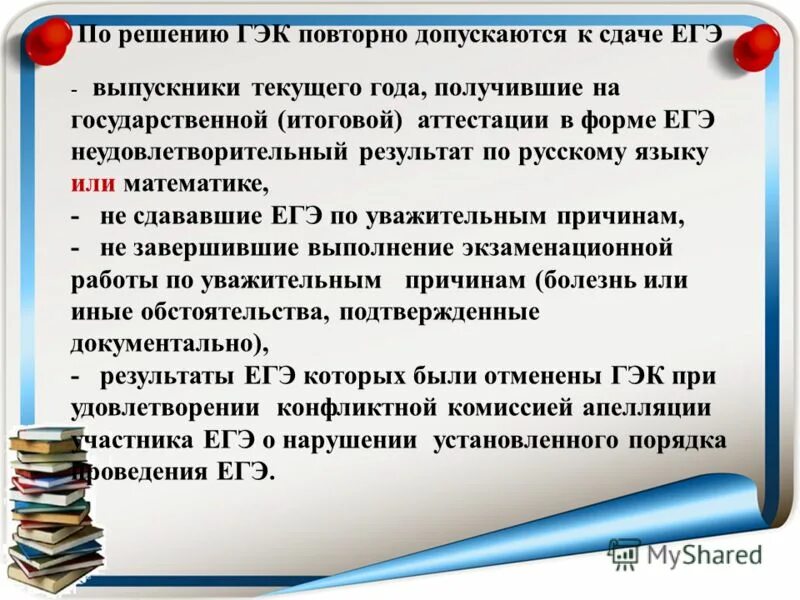 По решению ГЭК повторно допускаются к сдаче ЕГЭ

- выпускники текущего года, получившие на государственной (итоговой) аттестации в форме ЕГЭ неудовлетворительный результат по русскому языку или математике,
- не сдававшие ЕГЭ по уважительным причинам,
- не завершившие выполнение экзаменационной работы по уважительным причинам (болезнь или иные обстоятельства, подтвержденные документально),
- результаты ЕГЭ которых были отменены ГЭК при удовлетворении конфликтной комиссией апелляции участника ЕГЭ о нарушении установленного порядка проведения ЕГЭ.

MyShared